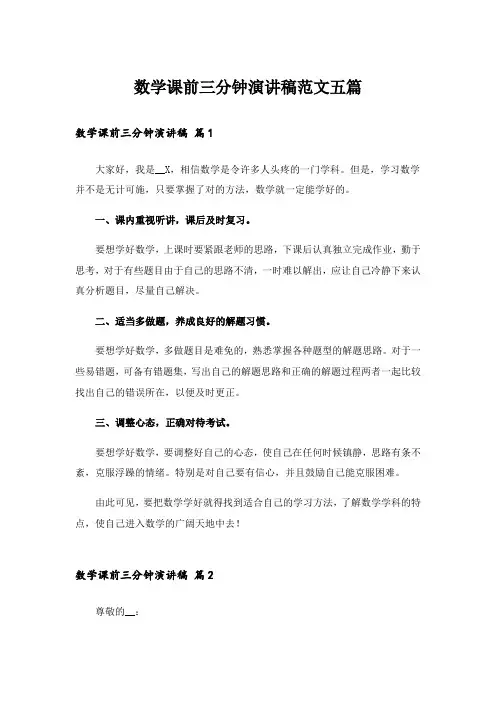 数学课前三分钟演讲稿范文五篇

数学课前三分钟演讲稿 篇1

大家好，我是__X，相信数学是令许多人头疼的一门学科。但是，学习数学并不是无计可施，只要掌握了对的方法，数学就一定能学好的。

一、课内重视听讲，课后及时复习。

要想学好数学，上课时要紧跟老师的思路，下课后认真独立完成作业，勤于思考，对于有些题目由于自己的思路不清，一时难以解出，应让自己冷静下来认真分析题目，尽量自己解决。

二、适当多做题，养成良好的解题习惯。

要想学好数学，多做题目是难免的，熟悉掌握各种题型的解题思路。对于一些易错题，可备有错题集，写出自己的解题思路和正确的解题过程两者一起比较找出自己的错误所在，以便及时更正。

三、调整心态，正确对待考试。

要想学好数学，要调整好自己的心态，使自己在任何时候镇静，思路有条不紊，克服浮躁的情绪。特别是对自己要有信心，并且鼓励自己能克服困难。

由此可见，要把数学学好就得找到适合自己的学习方法，了解数学学科的特点，使自己进入数学的广阔天地中去！

数学课前三分钟演讲稿 篇2

尊敬的__：